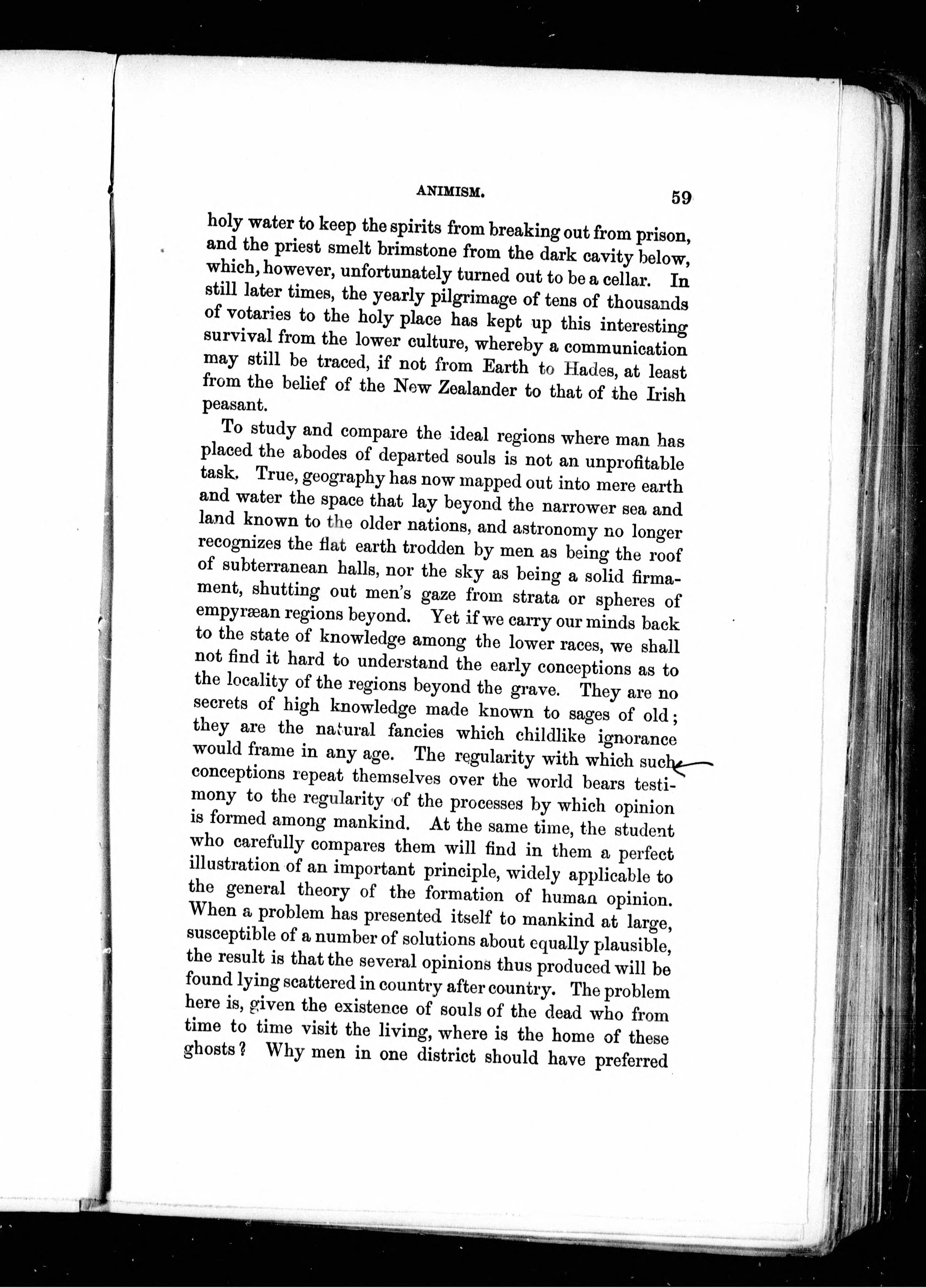 ANIMISM. 59

holy water to keep the spirits from breaking out from prison, and the priest smelt brimstone from the dark cavity below, which, however, unfortunately turned out to be a cellar. In still later times, the yearly pilgrimage of tens of thousands of votaries to the holy place has kept up this interesting survival from the lower culture, whereby a communication may still be traced, if not from Earth to Hades, at least from the belief of the New Zealander to that of the Irish peasant.

To study and compare the ideal regions where man has placed the abodes of departed souls is not an unprofitable task. True, geography has now mapped out into mere earth and water the space that lay beyond the narrower sea and land known to the older nations, and astronomy no longer recognizes the flat earth trodden by men as being the roof of subterranean halls, nor the sky as being a solid firmament, shutting out men's gaze from strata or spheres of empyræan regions beyond. Yet if we carry our minds back to the state of knowledge among the lower races, we shall not find it hard to understand the early conceptions as to the locality of the regions beyond the grave. They are no secrets of high knowledge made known to sages of old; they are the natural fancies which childlike ignorance would frame in any age. The regularity with which such conceptions repeat themselves over the world bears testimony to the regularity of the processes by which opinion is formed among mankind. At the same time, the student who carefully compares them will find in them a perfect illustration of an important principle, widely applicable to the general theory of the formation of human opinion. When a problem has presented itself to mankind at large, susceptible of a number of solutions about equally plausible, the result is that the several opinions thus produced will be found lying scattered in country after country. The problem here is, given the existence of souls of the dead who from time to time visit the living, where is the home of these ghosts? Why men in one district should have preferred